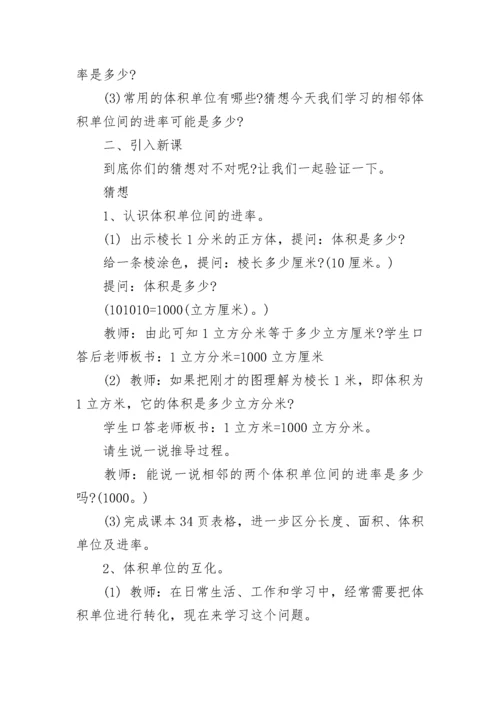 率是多少?

(3)常用的体积单位有哪些?猜想今天我们学习的相邻体积单位间的进率可能是多少?

二、引入新课

到底你们的猜想对不对呢?让我们一起验证一下。

猜想

1、认识体积单位间的进率。

(1) 出示棱长1分米的正方体，提问：体积是多少?

给一条棱涂色，提问：棱长多少厘米?(10厘米。)

提问：体积是多少?

(101010=1000(立方厘米)。)

教师：由此可知1立方分米等于多少立方厘米?学生口答后老师板书：1立方分米=1000立方厘米

(2) 教师：如果把刚才的图理解为棱长1米，即体积为1立方米，它的体积是多少立方分米?

学生口答老师板书：1立方米=1000立方分米。

请生说一说推导过程。

教师：能说一说相邻的两个体积单位间的进率是多少吗?(1000。)

(3)完成课本34页表格，进一步区分长度、面积、体积单位及进率。

2、体积单位的互化。

(1) 教师：在日常生活、工作和学习中，经常需要把体积单位进行转化，现在来学习这个问题。